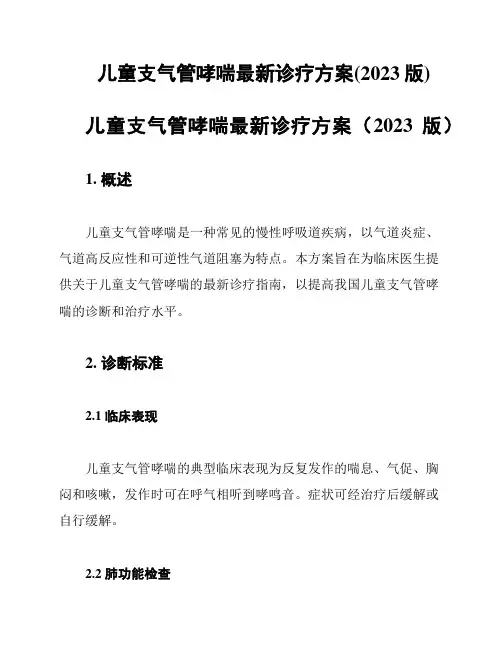 儿童支气管哮喘最新诊疗方案(2023 版)

儿童支气管哮喘最新诊疗方案（2023 版）

1. 概述

儿童支气管哮喘是一种常见的慢性呼吸道疾病，以气道炎症、气道高反应性和可逆性气道阻塞为特点。本方案旨在为临床医生提供关于儿童支气管哮喘的最新诊疗指南，以提高我国儿童支气管哮喘的诊断和治疗水平。

2. 诊断标准

2.1 临床表现

儿童支气管哮喘的典型临床表现为反复发作的喘息、气促、胸闷和咳嗽，发作时可在呼气相听到哮鸣音。症状可经治疗后缓解或自行缓解。

2.2 肺功能检查